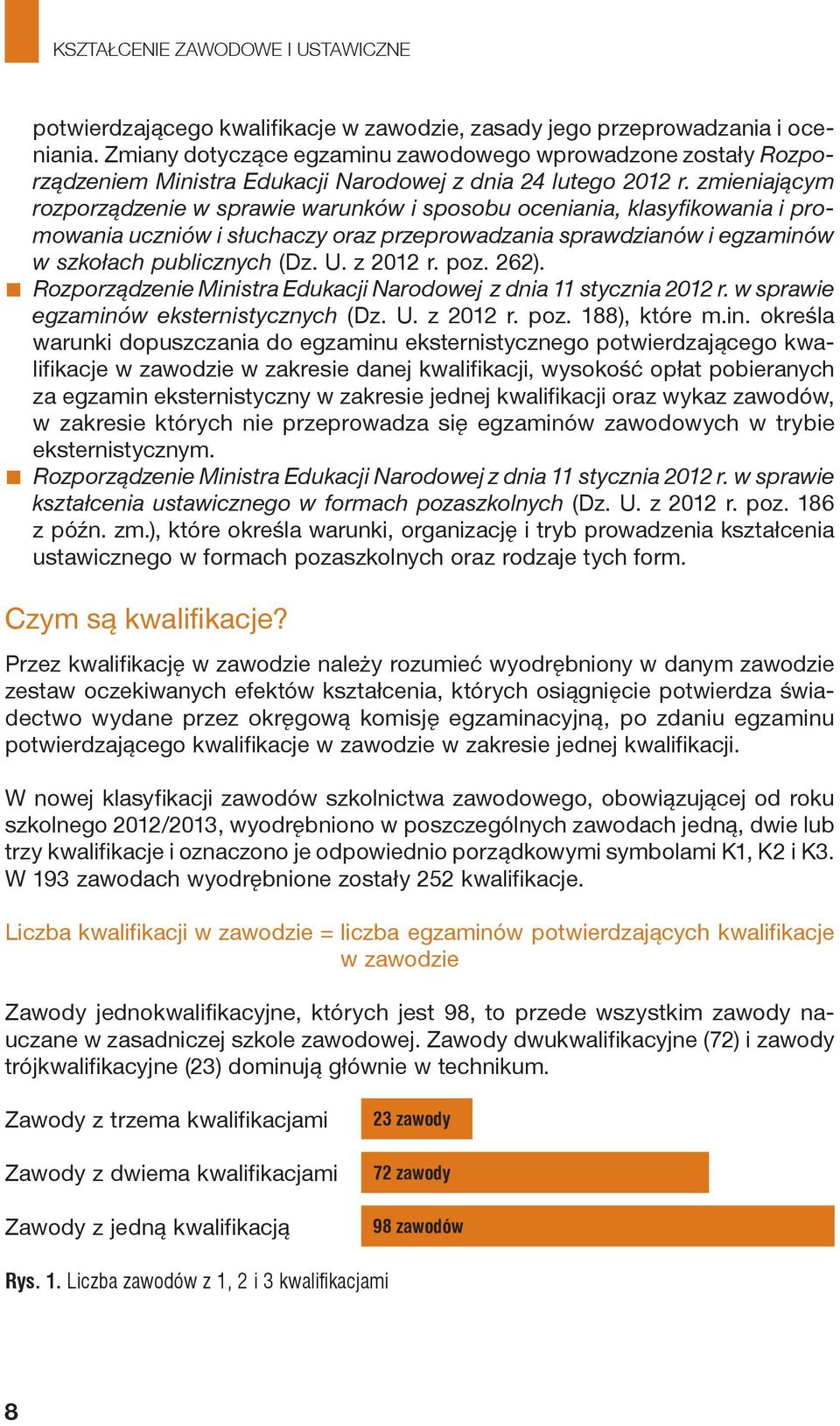 KSZTAŁCENIE ZAWODOWE I USTAWICZNE

potwierdzającego kwalifikacje w zawodzie, zasady jego przeprowadzania i oceniania. Zmiany dotyczące egzaminu zawodowego wprowadzone zostały Rozporządzeniem Ministra Edukacji Narodowej z dnia 24 lutego 2012 r. zmieniającym rozporządzenie w sprawie warunków i sposobu oceniania, klasyfikowania i promowania uczniów i słuchaczy oraz przeprowadzania sprawdzianów i egzaminów w szkołach publicznych (Dz. U. z 2012 r. poz. 262).

Rozporządzenie Ministra Edukacji Narodowej z dnia 11 stycznia 2012 r. w sprawie egzaminów eksternistycznych (Dz. U. z 2012 r. poz. 188), które m.in. określa warunki dopuszczania do egzaminu eksternistycznego potwierdzającego kwalifikacje w zawodzie w zakresie danej kwalifikacji, wysokość opłat pobieranych za egzamin eksternistyczny w zakresie jednej kwalifikacji oraz wykaz zawodów, w zakresie których nie przeprowadza się egzaminów zawodowych w trybie eksternistycznym.

Rozporządzenie Ministra Edukacji Narodowej z dnia 11 stycznia 2012 r. w sprawie kształcenia ustawicznego w formach pozaszkolnych (Dz. U. z 2012 r. poz. 186 z późn. zm.), które określa warunki, organizację i tryb prowadzenia kształcenia ustawicznego w formach pozaszkolnych oraz rodzaje tych form.

Czym są kwalifikacje?

Przez kwalifikację w zawodzie należy rozumieć wyodrębniony w danym zawodzie zestaw oczekiwanych efektów kształcenia, których osiągnięcie potwierdza świadectwo wydane przez okręgową komisję egzaminacyjną, po zdaniu egzaminu potwierdzającego kwalifikacje w zawodzie w zakresie jednej kwalifikacji.

W nowej klasyfikacji zawodów szkolnictwa zawodowego, obowiązującej od roku szkolnego 2012/2013, wyodrębniono w poszczególnych zawodach jedną, dwie lub trzy kwalifikacje i oznaczono je odpowiednio porządkowymi symbolami K1, K2 i K3. W 193 zawodach wyodrębnione zostały 252 kwalifikacje.

Liczba kwalifikacji w zawodzie = liczba egzaminów potwierdzających kwalifikacje w zawodzie

Zawody jednokwalifikacyjne, których jest 98, to przede wszystkim zawody nauczane w zasadniczej szkole zawodowej. Zawody dwukwalifikacyjne (72) i zawody trójkwalifikacyjne (23) dominują głównie w technikum.

Zawody z trzema kwalifikacjami 23 zawody
Zawody z dwiema kwalifikacjami 72 zawody
Zawody z jedną kwalifikacją 98 zawodów

Rys. 1. Liczba zawodów z 1, 2 i 3 kwalifikacjami

8